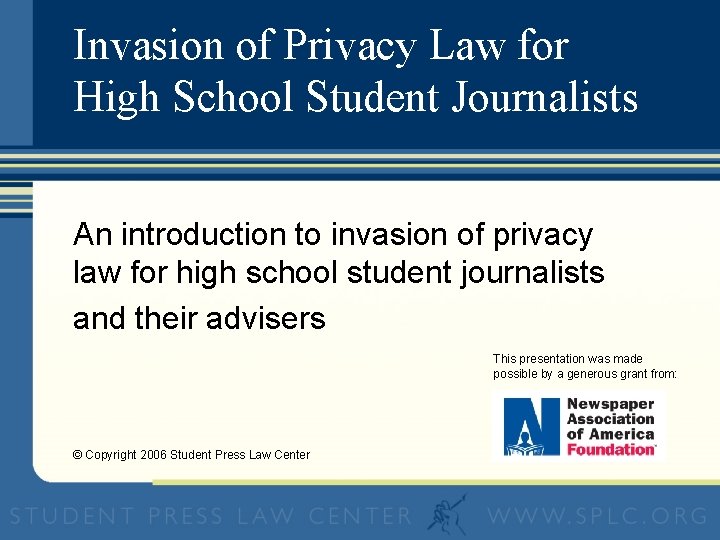 Invasion of Privacy Law for High School Student Journalists

An introduction to invasion of privacy law for high school student journalists

and their advisers

This presentation was made possible by a generous grant from:

Newspaper Association of America Foundation

© Copyright 2006 Student Press Law Center

STUDENT PRESS LAW CENTER WWW.SPLC.ORG